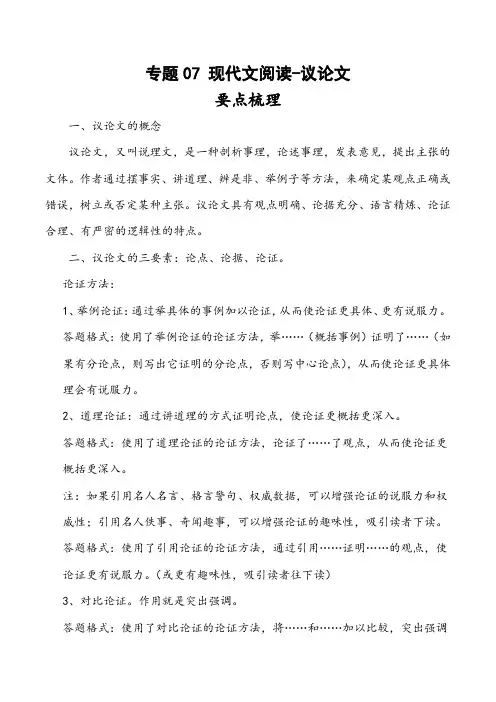 专题 07 现代文阅读-议论文

要点梳理

一、议论文的概念

议论文，又叫说理文，是一种剖析事理，论述事理，发表意见，提出主张的文体。作者通过摆事实、讲道理、辨是非、举例子等方法，来确定某观点正确或错误，树立或否定某种主张。议论文具有观点明确、论据充分、语言精炼、论证合理、有严密的逻辑性的特点。

二、议论文的三要素：论点、论据、论证。

论证方法：

1、举例论证：通过举具体的事例加以论证，从而使论证更具体、更有说服力。

答题格式：使用了举例论证的论证方法，举……（概括事例）证明了……（如果有分论点，则写出它证明的分论点，否则写中心论点），从而使论证更具体理会有说服力。

2、道理论证：通过讲道理的方式证明论点，使论证更概括更深入。

答题格式：使用了道理论证的论证方法，论证了……了观点，从而使论证更概括更深入。

注：如果引用名人名言、格言警句、权威数据，可以增强论证的说服力和权威性；引用名人佚事、奇闻趣事，可以增强论证的趣味性，吸引读者下读。

答题格式：使用了引用论证的论证方法，通过引用……证明……的观点，使论证更有说服力。（或更有趣味性，吸引读者往下读）

3、对比论证。作用就是突出强调。

答题格式：使用了对比论证的论证方法，将……和……加以比较，突出强调